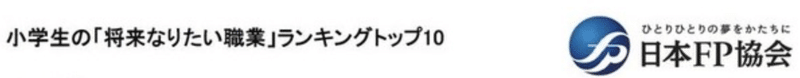 小学生の「将来なりたい職業」ランキングトップ10

ひとりひとりの夢をかたちに
日本FP協会